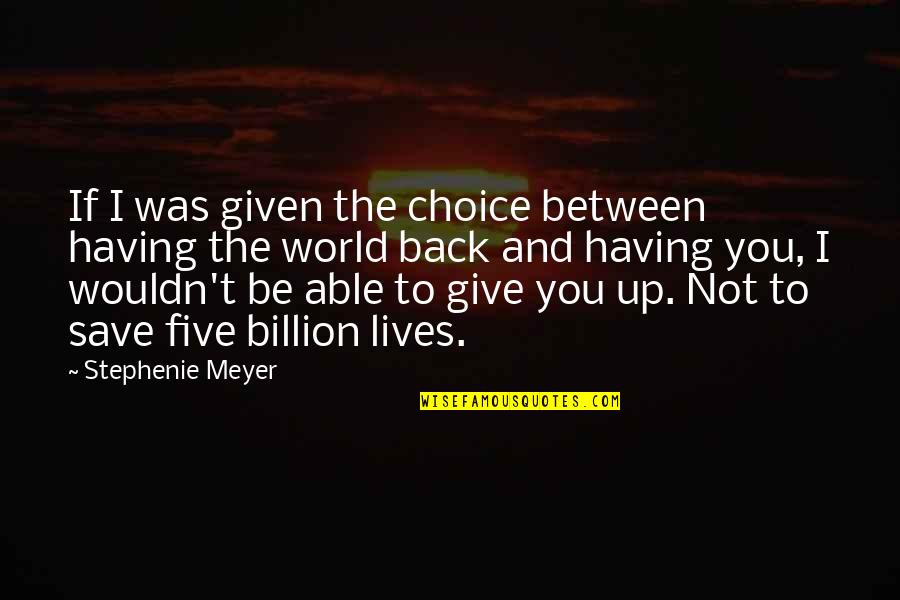 If I was given the choice between having the world back and having you, I wouldn't be able to give you up. Not to save five billion lives.

~ Stephenie Meyer

WISEFAMOUSQUOTES.COM